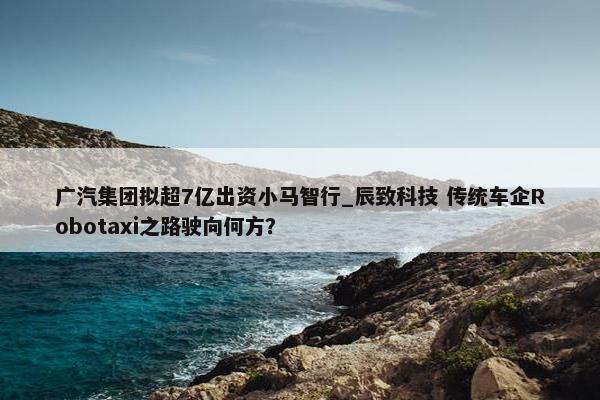 广汽集团拟超7亿出资小马智行_辰致科技 传统车企Robotaxi之路驶向何方?